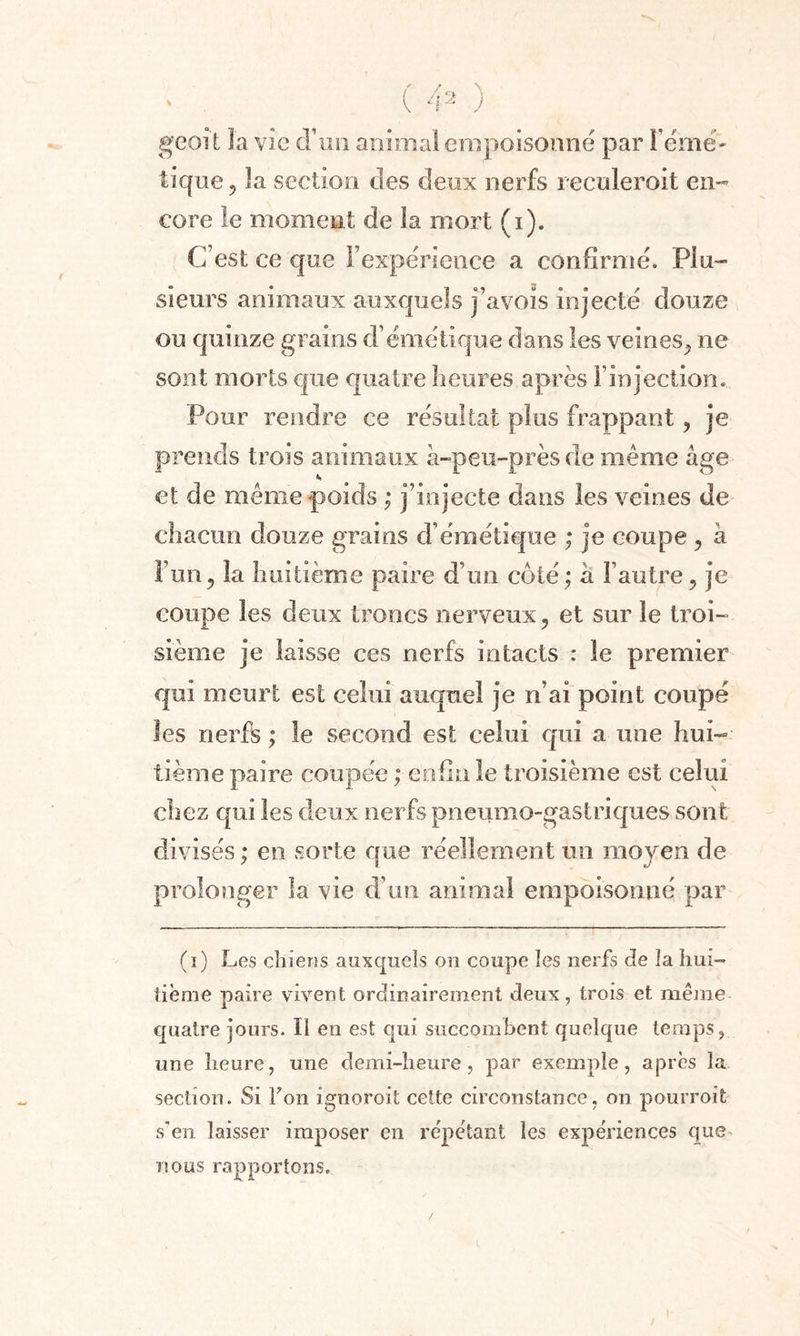 ( 42 )

geoit la vie d'un animal empoisonné par l'émétique, la section des deux nerfs reculeroit encore le moment de la mort (1).

C'est ce que l'expérience a confirmé. Plusieurs animaux auxquels j'avois injecté douze ou quinze grains d'émétique dans les veines, ne sont morts que quatre heures après l'injection. Pour rendre ce résultat plus frappant, je prends trois animaux à-peu-près de même âge et de même poids ; j'injecte dans les veines de chacun douze grains d'émétique ; je coupe, à l'un, la huitième paire d'un côté ; à l'autre, je coupe les deux troncs nerveux, et sur le troisième je laisse ces nerfs intacts : le premier qui meurt est celui auquel je n'ai point coupé les nerfs ; le second est celui qui a une huitième paire coupée ; enfin le troisième est celui chez qui les deux nerfs pneumo-gastriques sont divisés ; en sorte que réellement un moyen de prolonger la vie d'un animal empoisonné par

(1) Les chiens auxquels on coupe les nerfs de la huitième paire vivent ordinairement deux, trois et même quatre jours. Il en est qui succombent quelque temps, une heure, une demi-heure, par exemple, après la section. Si l'on ignoroit cette circonstance, on pourroit s'en laisser imposer en répétant les expériences que nous rapportons.